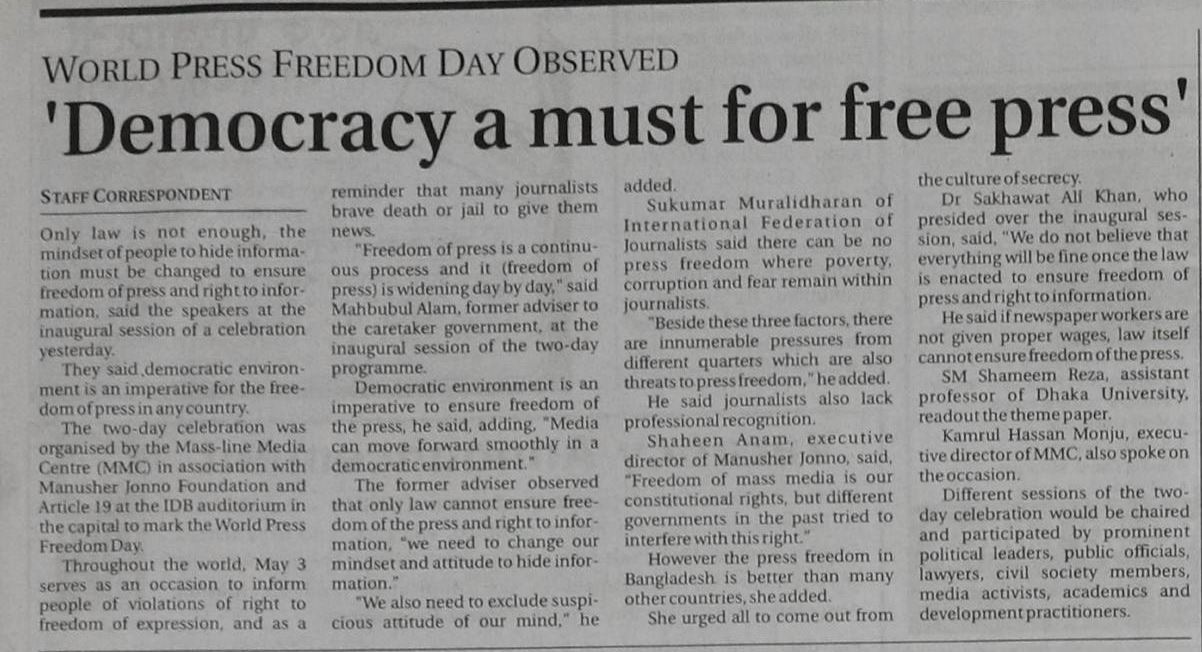 WORLD PRESS FREEDOM DAY OBSERVED

'Democracy a must for free press'

STAFF CORRESPONDENT

Only law is not enough, the mindset of people to hide information must be changed to ensure freedom of press and right to information, said the speakers at the inaugural session of a celebration yesterday.

They said democratic environment is an imperative for the freedom of press in any country.

The two-day celebration was organised by the Mass-line Media Centre (MMC) in association with Manusher Jonno Foundation and Article 19 at the IDB auditorium in the capital to mark the World Press Freedom Day.

Throughout the world, May 3 serves as an occasion to inform people of violations of right to freedom of expression, and as a reminder that many journalists brave death or jail to give them news.

"Freedom of press is a continuous process and it (freedom of press) is widening day by day," said Mahbubul Alam, former adviser to the caretaker government, at the inaugural session of the two-day programme.

Democratic environment is an imperative to ensure freedom of the press, he said, adding, "Media can move forward smoothly in a democratic environment."

The former adviser observed that only law cannot ensure freedom of the press and right to information, "we need to change our mindset and attitude to hide information."

"We also need to exclude suspicious attitude of our mind," he added.

Sukumar Muralidharan of International Federation of Journalists said there can be no press freedom where poverty, corruption and fear remain within journalists.

"Beside these three factors, there are innumerable pressures from different quarters which are also threats to press freedom," he added.

He said journalists also lack professional recognition.

Shaheen Anam, executive director of Manusher Jonno, said, "Freedom of mass media is our constitutional rights, but different governments in the past tried to interfere with this right."

However the press freedom in Bangladesh is better than many other countries, she added.

She urged all to come out from the culture of secrecy.

Dr Sakhawat Ali Khan, who presided over the inaugural session, said, "We do not believe that everything will be fine once the law is enacted to ensure freedom of press and right to information.

He said if newspaper workers are not given proper wages, law itself cannot ensure freedom of the press.

SM Shameem Reza, assistant professor of Dhaka University, read out the theme paper.

Kamrul Hassan Monju, executive director of MMC, also spoke on the occasion.

Different sessions of the two-day celebration would be chaired and participated by prominent political leaders, public officials, lawyers, civil society members, media activists, academics and development practitioners.